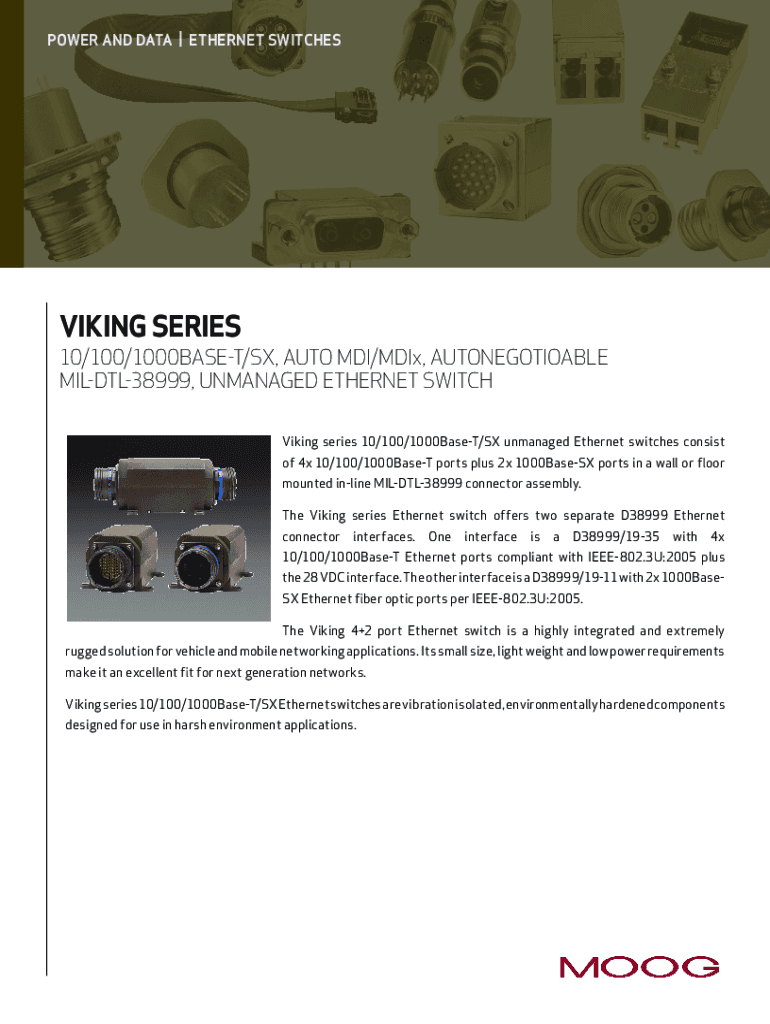 POWER AND DATA | ETHERNET SWITCHES

VIKING SERIES

10/100/1000BASE-T/SX, AUTO MDI/MDIx, AUTONEGOTIOABLE MIL-DTL-38999, UNMANAGED ETHERNET SWITCH

Viking series 10/100/1000Base-T/SX unmanaged Ethernet switches consist of 4x 10/100/1000Base-T ports plus 2x 1000Base-SX ports in a wall or floor mounted in-line MIL-DTL-38999 connector assembly.

The Viking series Ethernet switch offers two separate D38999 Ethernet connector interfaces. One interface is a D38999/19-35 with 4x 10/100/1000Base-T Ethernet ports compliant with IEEE-802.3U:2005 plus the 28 VDC interface. The other interface is a D38999/19-11 with 2x 1000Base-SX Ethernet fiber optic ports per IEEE-802.3U:2005.

The Viking 4+2 port Ethernet switch is a highly integrated and extremely rugged solution for vehicle and mobile networking applications. Its small size, light weight and low power requirements make it an excellent fit for next generation networks.

Viking series 10/100/1000Base-T/SX Ethernet switches are vibration isolated, environmentally hardened components designed for use in harsh environment applications.

MOOG